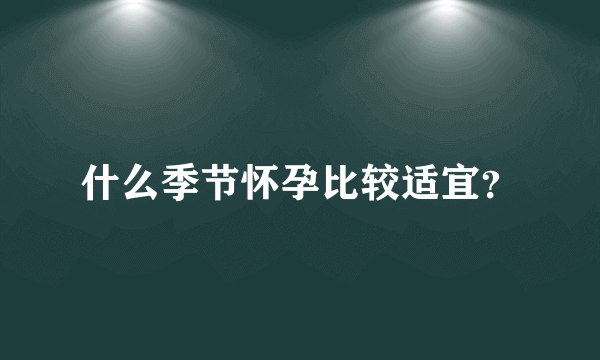 什么季节怀孕比较适宜?